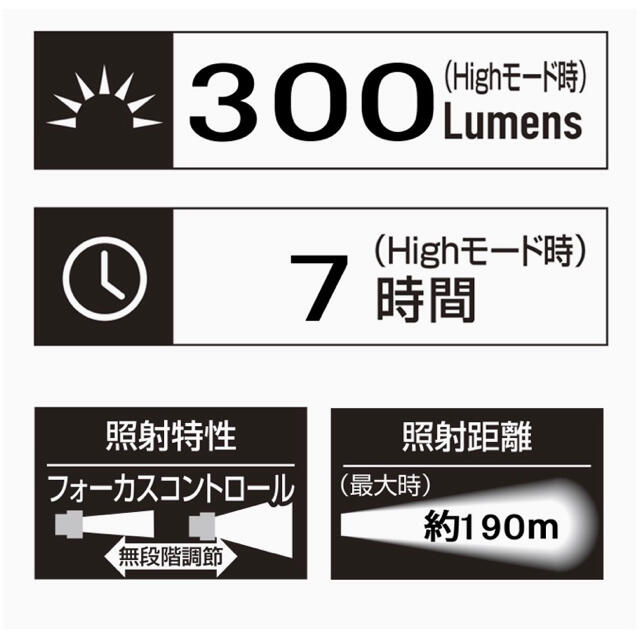 300 (Highモード時) Lumens

7 (Highモード時) 時間

照射特性

フォーカスコントロール

無段階調節

照射距離

(最大時)

約190m